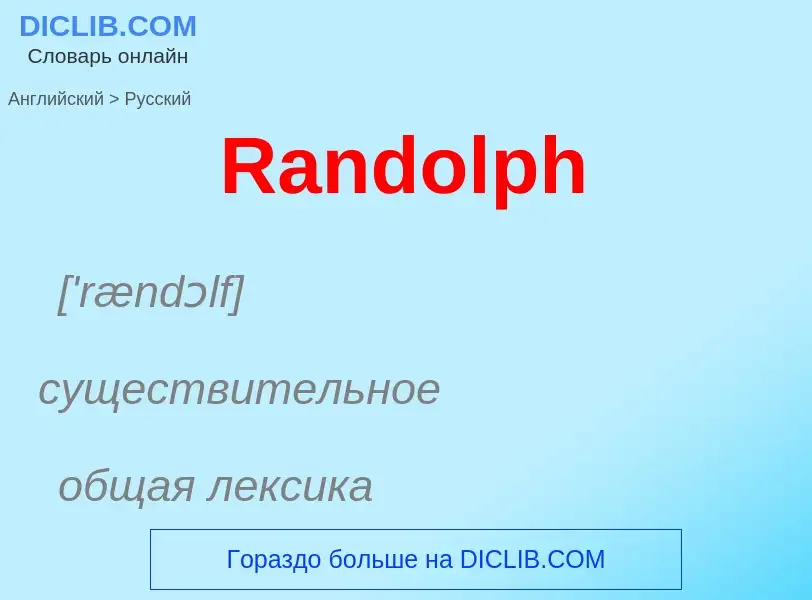 DICLIB.COM
Словарь онлайн

Английский > Русский

Randolph

['rændɔlf]

существительное

общая лексика

Гораздо больше на DICLIB.COM